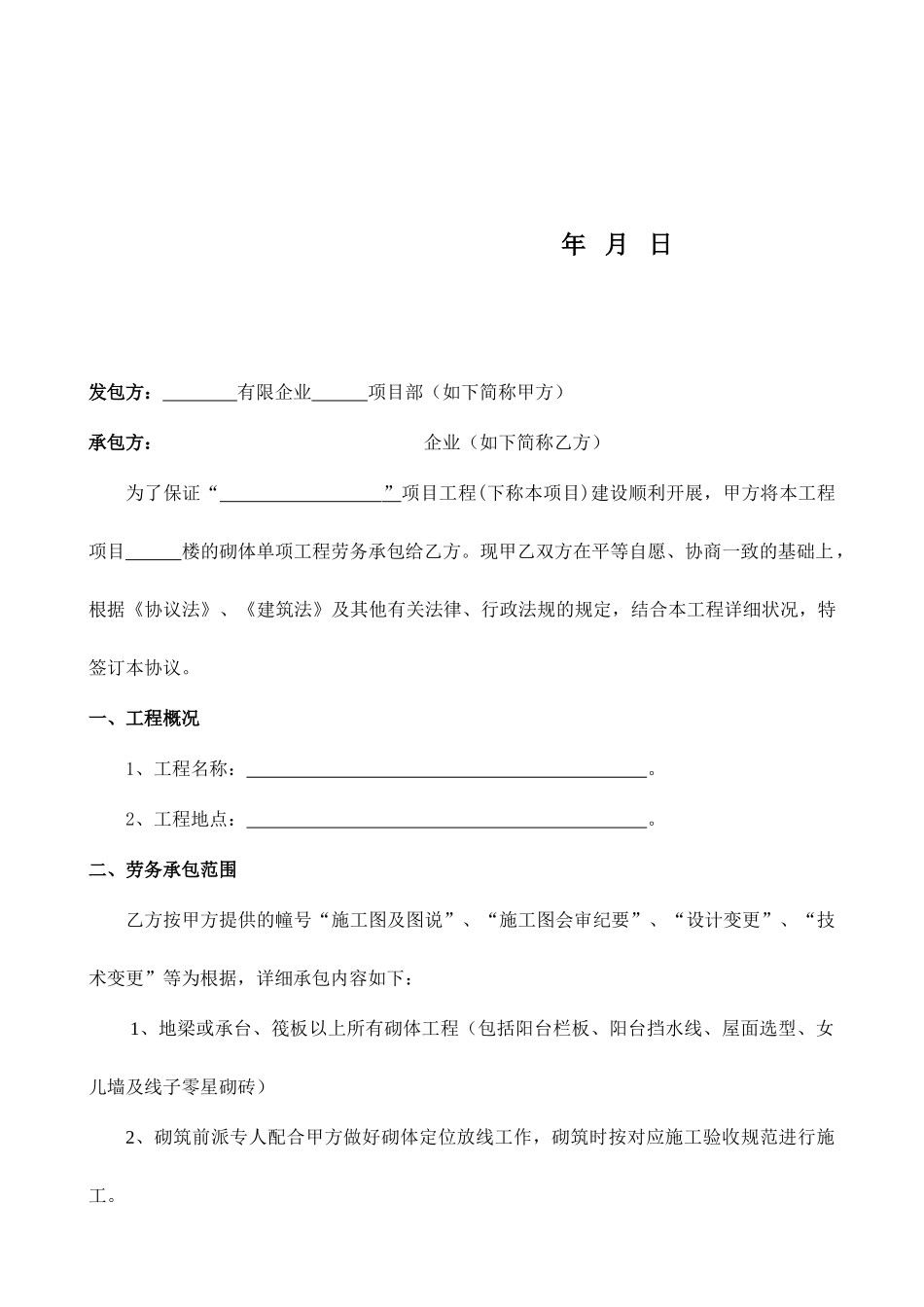 年 月 日

发包方：________有限企业______项目部（如下简称甲方）

承包方： 企业（如下简称乙方）

为了保证“__________________”项目工程(下称本项目)建设顺利开展，甲方将本工程项目______楼的砌体单项工程劳务承包给乙方。现甲乙双方在平等自愿、协商一致的基础上，根据《协议法》、《建筑法》及其他有关法律、行政法规的规定，结合本工程详细状况，特签订本协议。

一、工程概况

1、工程名称：____________________________________________。

2、工程地点：____________________________________________。

二、劳务承包范围

乙方按甲方提供的幢号“施工图及图说”、“施工图会审纪要”、“设计变更”、“技术变更”等为根据，详细承包内容如下：

1、地梁或承台、筏板以上所有砌体工程（包括阳台栏板、阳台挡水线、屋面选型、女儿墙及线子零星砌砖）

2、砌筑前派专人配合甲方做好砌体定位放线工作，砌筑时按对应施工验收规范进行施工。